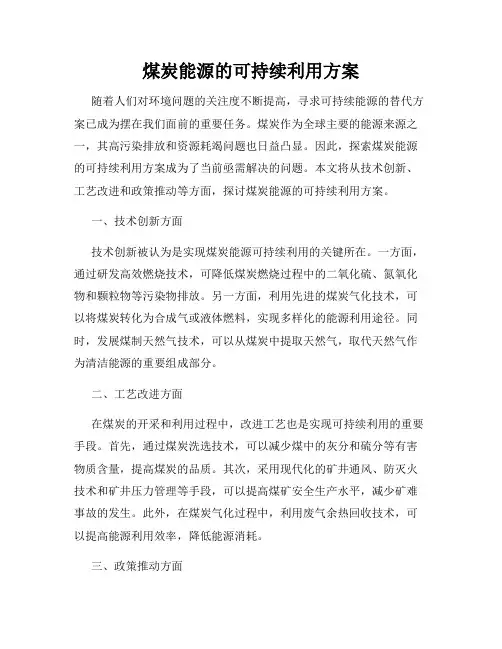 煤炭能源的可持续利用方案

随着人们对环境问题的关注度不断提高，寻求可持续能源的替代方案已成为摆在我们面前的重要任务。煤炭作为全球主要的能源来源之一，其高污染排放和资源耗竭问题也日益凸显。因此，探索煤炭能源的可持续利用方案成为了当前亟需解决的问题。本文将从技术创新、工艺改进和政策推动等方面，探讨煤炭能源的可持续利用方案。

一、技术创新方面

技术创新被认为是实现煤炭能源可持续利用的关键所在。一方面，通过研发高效燃烧技术，可降低煤炭燃烧过程中的二氧化硫、氮氧化物和颗粒物等污染物排放。另一方面，利用先进的煤炭气化技术，可以将煤炭转化为合成气或液体燃料，实现多样化的能源利用途径。同时，发展煤制天然气技术，可以从煤炭中提取天然气，取代天然气作为清洁能源的重要组成部分。

二、工艺改进方面

在煤炭的开采和利用过程中，改进工艺也是实现可持续利用的重要手段。首先，通过煤炭洗选技术，可以减少煤中的灰分和硫分等有害物质含量，提高煤炭的品质。其次，采用现代化的矿井通风、防灭火技术和矿井压力管理等手段，可以提高煤矿安全生产水平，减少矿难事故的发生。此外，在煤炭气化过程中，利用废气余热回收技术，可以提高能源利用效率，降低能源消耗。

三、政策推动方面